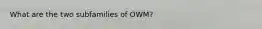 What are the two subfamilies of OWM?